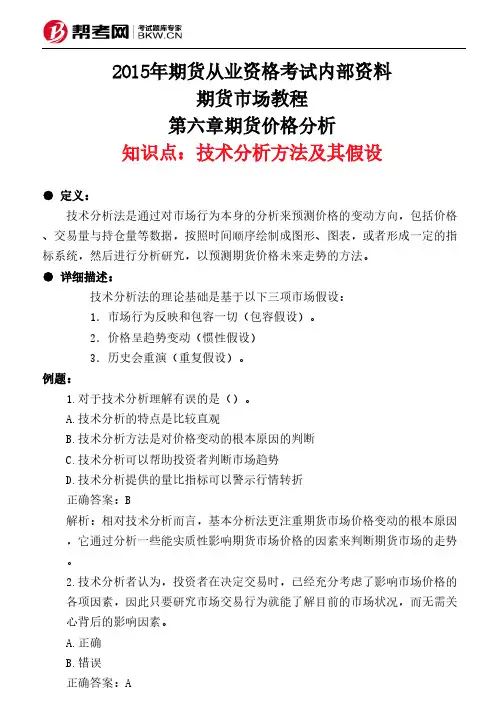 帮考网 考试题库专家 BKW.CN

2015年期货从业资格考试内部资料
期货市场教程
第六章期货价格分析
知识点：技术分析方法及其假设

● 定义：

技术分析法是通过对市场行为本身的分析来预测价格的变动方向，包括价格、交易量与持仓量等数据，按照时间顺序绘制成图形、图表，或者形成一定的指标系统，然后进行分析研究，以预测期货价格未来走势的方法。

● 详细描述：

技术分析法的理论基础是基于以下三项市场假设：

1. 市场行为反映和包容一切（包容假设）。

2. 价格呈趋势变动（惯性假设）

3. 历史会重演（重复假设）。

例题：

1.对于技术分析理解有误的是（）。

A.技术分析的特点是比较直观

B.技术分析方法是对价格变动的根本原因的判断

C.技术分析可以帮助投资者判断市场趋势

D.技术分析提供的量比指标可以警示行情转折

正确答案：B

解析：相对技术分析而言，基本分析法更注重期货市场价格变动的根本原因，它通过分析一些能实质性影响期货市场价格的因素来判断期货市场的走势。

2.技术分析者认为，投资者在决定交易时，已经充分考虑了影响市场价格的各项因素，因此只要研究市场交易行为就能了解目前的市场状况，而无需关心背后的影响因素。

A.正确

B.错误

正确答案：A